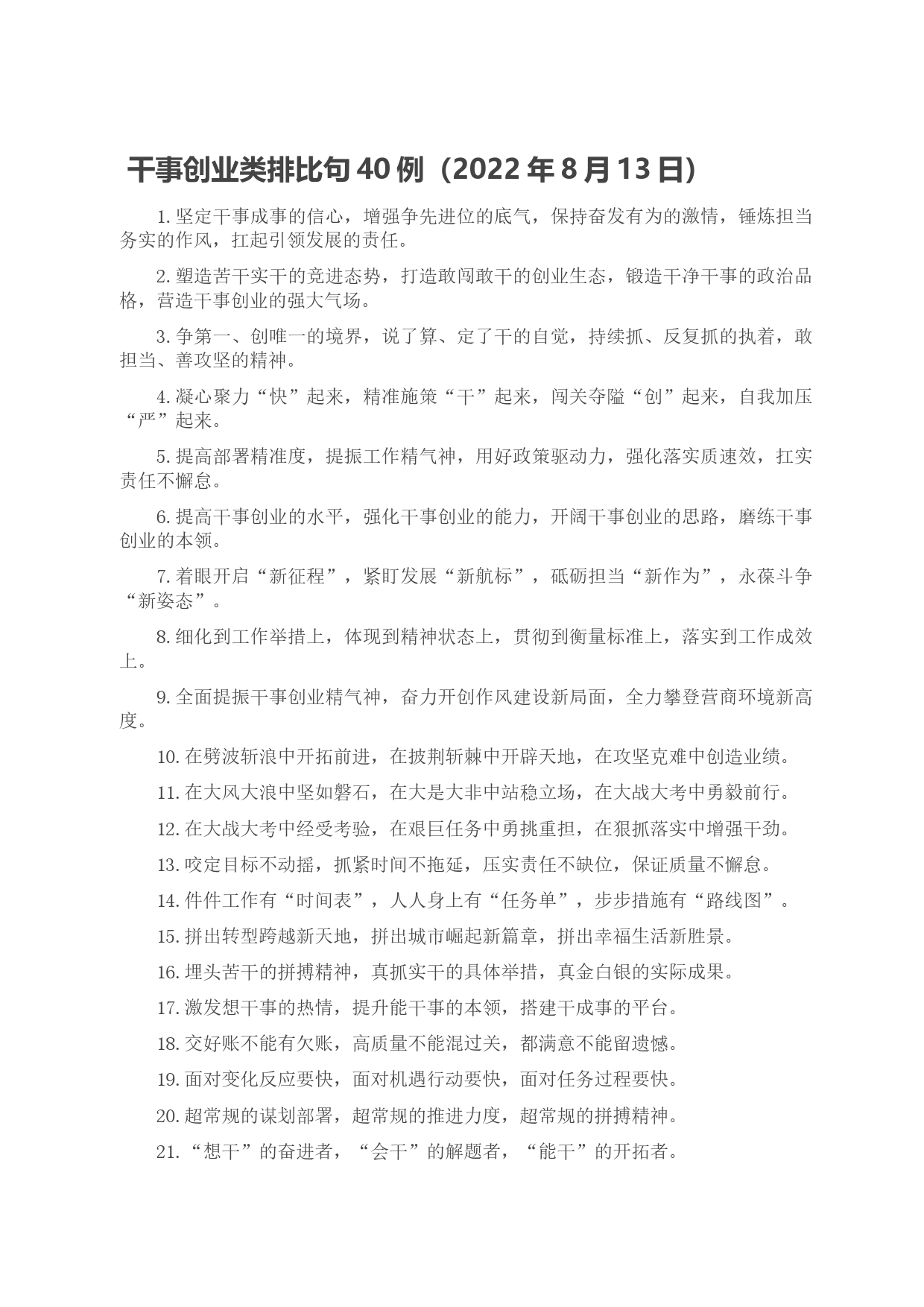 干事创业类排比句 40 例（2022 年 8 月 13 日）

1. 坚定干事成事的信心，增强争先进位的底气，保持奋发有为的激情，锤炼担当务实的作风，扛起引领发展的责任。

2. 塑造苦干实干的竞进态势，打造敢闯敢干的创业生态，锻造干净干事的政治品格，营造干事创业的强大气场。

3. 争第一、创唯一的境界，说了算、定了干的自觉，持续抓、反复抓的执着，敢担当、善攻坚的精神。

4. 凝心聚力“快”起来，精准施策“干”起来，闯关夺隘“创”起来，自我加压“严”起来。

5. 提高部署精准度，提振工作精气神，用好政策驱动力，强化落实质速效，扛实责任不懈怠。

6. 提高干事创业的水平，强化干事创业的能力，开阔干事创业的思路，磨练干事创业的本领。

7. 着眼开启“新征程”，紧盯发展“新航标”，砥砺担当“新作为”，永葆斗争“新姿态”。

8. 细化到工作举措上，体现到精神状态上，贯彻到衡量标准上，落实到工作成效上。

9. 全面提振干事创业精气神，奋力开创作风建设新局面，全力攀登营商环境新高度。

10. 在劈波斩浪中开拓前进，在披荆斩棘中开辟天地，在攻坚克难中创造业绩。

11. 在大风大浪中坚如磐石，在大是大非中站稳立场，在大战大考中勇毅前行。

12. 在大战大考中经受考验，在艰巨任务中勇挑重担，在狠抓落实中增强干劲。

13. 咬定目标不动摇，抓紧时间不拖延，压实责任不缺位，保证质量不懈怠。

14. 件件工作有“时间表”，人人身上有“任务单”，步步措施有“路线图”。

15. 拼出转型跨越新天地，拼出城市崛起新篇章，拼出幸福生活新胜景。

16. 埋头苦干的拼搏精神，真抓实干的具体举措，真金白银的实际成果。

17. 激发想干事的热情，提升能干事的本领，搭建干成事的平台。

18. 交好账不能有欠账，高质量不能混过关，都满意不能留遗憾。

19. 面对变化反应要快，面对机遇行动要快，面对任务过程要快。

20. 超常规的谋划部署，超常规的推进力度，超常规的拼搏精神。

21. “想干”的奋进者，“会干”的解题者，“能干”的开拓者。